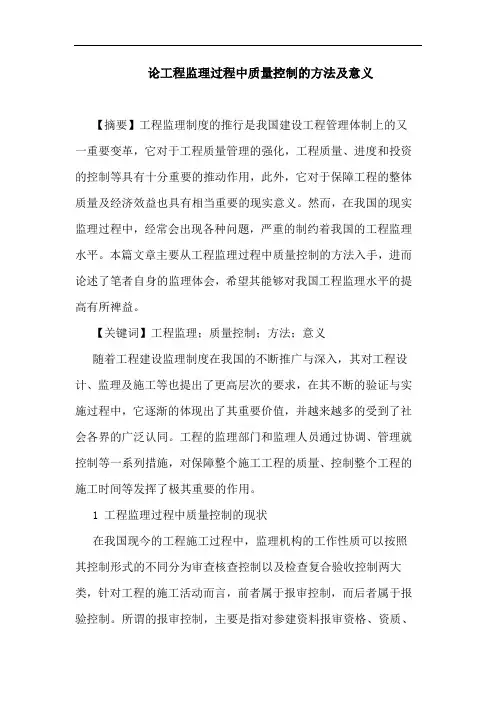 论工程监理过程中质量控制的方法及意义

【摘要】工程监理制度的推行是我国建设工程管理体制上的又一重要变革，它对于工程质量管理的强化，工程质量、进度和投资的控制等具有十分重要的推动作用，此外，它对于保障工程的整体质量及经济效益也具有相当重要的现实意义。然而，在我国的现实监理过程中，经常会出现各种问题，严重的制约着我国的工程监理水平。本篇文章主要从工程监理过程中质量控制的方法入手，进而论述了笔者自身的监理体会，希望其能够对我国工程监理水平的提高有所裨益。

【关键词】工程监理；质量控制；方法；意义

随着工程建设监理制度在我国的不断推广与深入，其对工程设计、监理及施工等也提出了更高层次的要求，在其不断的验证与实施过程中，它逐渐的体现出了其重要价值，并越来越多的受到了社会各界的广泛认同。工程的监理部门和监理人员通过协调、管理就控制等一系列措施，对保障整个施工工程的质量、控制整个工程的施工时间等发挥了极其重要的作用。

1 工程监理过程中质量控制的现状

在我国现今的工程施工过程中，监理机构的工作性质可以按照其控制形式的不同分为审查核查控制以及检查复合验收控制两大类，针对工程的施工活动而言，前者属于报审控制，而后者属于报验控制。所谓的报审控制，主要是指对参建资料报审资格、资质、